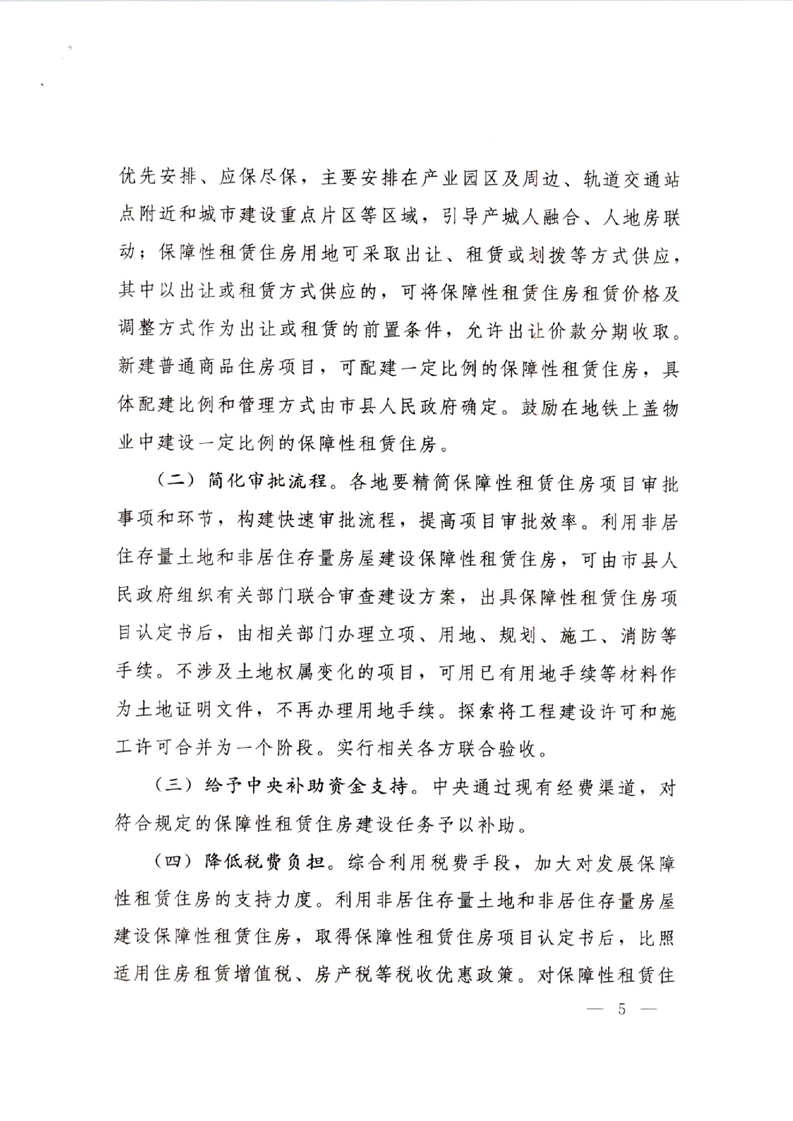 优先安排、应保尽保，主要安排在产业园区及周边、轨道交通站点附近和城市建设重点片区等区域，引导产城人融合、人地房联动；保障性租赁住房用地可采取出让、租赁或划拨等方式供应，其中以出让或租赁方式供应的，可将保障性租赁住房租赁价格及调整方式作为出让或租赁的前置条件，允许出让价款分期收取。新建普通商品住房项目，可配建一定比例的保障性租赁住房，具体配建比例和管理方式由市县人民政府确定。鼓励在地铁上盖物业中建设一定比例的保障性租赁住房。

（二）简化审批流程。各地要精简保障性租赁住房项目审批事项和环节，构建快速审批流程，提高项目审批效率。利用非居住存量土地和非居住存量房屋建设保障性租赁住房，可由市县人民政府组织有关部门联合审查建设方案，出具保障性租赁住房项目认定书后，由相关部门办理立项、用地、规划、施工、消防等手续。不涉及土地权属变化的项目，可用已有用地手续等材料作为土地证明文件，不再办理用地手续。探索将工程建设许可和施工许可合并为一个阶段。实行相关各方联合验收。

（三）给予中央补助资金支持。中央通过现有经费渠道，对符合规定的保障性租赁住房建设任务予以补助。

（四）降低税费负担。综合利用税费手段，加大对发展保障性租赁住房的支持力度。利用非居住存量土地和非居住存量房屋建设保障性租赁住房，取得保障性租赁住房项目认定书后，比照适用住房租赁增值税、房产税等税收优惠政策。对保障性租赁住

— 5 —